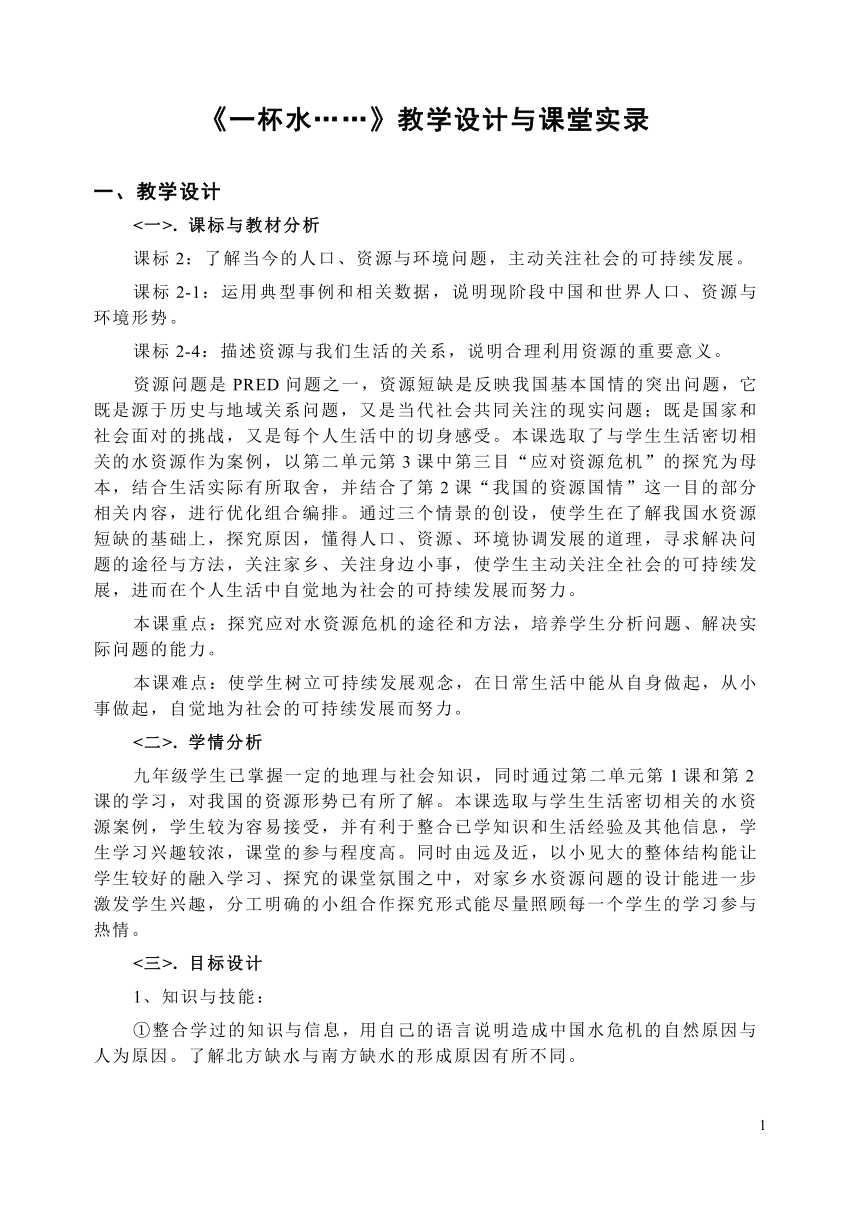 《一杯水……》教学设计与课堂实录

一、教学设计

<一>. 课标与教材分析

课标 2：了解当今的人口、资源与环境问题，主动关注社会的可持续发展。

课标 2-1：运用典型事例和相关数据，说明现阶段中国和世界人口、资源与环境形势。

课标 2-4：描述资源与我们生活的关系，说明合理利用资源的重要意义。

资源问题是 PRED 问题之一，资源短缺是反映我国基本国情的突出问题，它既是源于历史与地域关系问题，又是当代社会共同关注的现实问题；既是国家和社会面对的挑战，又是每个人生活中的切身感受。本课选取了与学生生活密切相关的水资源作为案例，以第二单元第 3 课中第三目“应对资源危机”的探究为母本，结合生活实际有所取舍，并结合了第 2 课“我国的资源国情”这一目的部分相关内容，进行优化组合编排。通过三个情景的创设，使学生在了解我国水资源短缺的基础上，探究原因，懂得人口、资源、环境协调发展的道理，寻求解决问题的途径与方法，关注家乡、关注身边小事，使学生主动关注全社会的可持续发展，进而在个人生活中自觉地为社会的可持续发展而努力。

本课重点：探究应对水资源危机的途径和方法，培养学生分析问题、解决实际问题的能力。

本课难点：使学生树立可持续发展观念，在日常生活中能从自身做起，从小事做起，自觉地为社会的可持续发展而努力。

<二>. 学情分析

九年级学生已掌握一定的地理与社会知识，同时通过第二单元第 1 课和第 2 课的学习，对我国的资源形势已有所了解。本课选取与学生生活密切相关的水资源案例，学生较为容易接受，并有利于整合已学知识和生活经验及其他信息，学生学习兴趣较浓，课堂的参与程度高。同时由远及近，以小见大的整体结构能让学生较好的融入学习、探究的课堂氛围之中，对家乡水资源问题的设计能进一步激发学生兴趣，分工明确的小组合作探究形式能尽量照顾每一个学生的学习参与热情。

<三>. 目标设计

1、知识与技能：

①整合学过的知识与信息，用自己的语言说明造成中国水危机的自然原因与人为原因。了解北方缺水与南方缺水的形成原因有所不同。

1